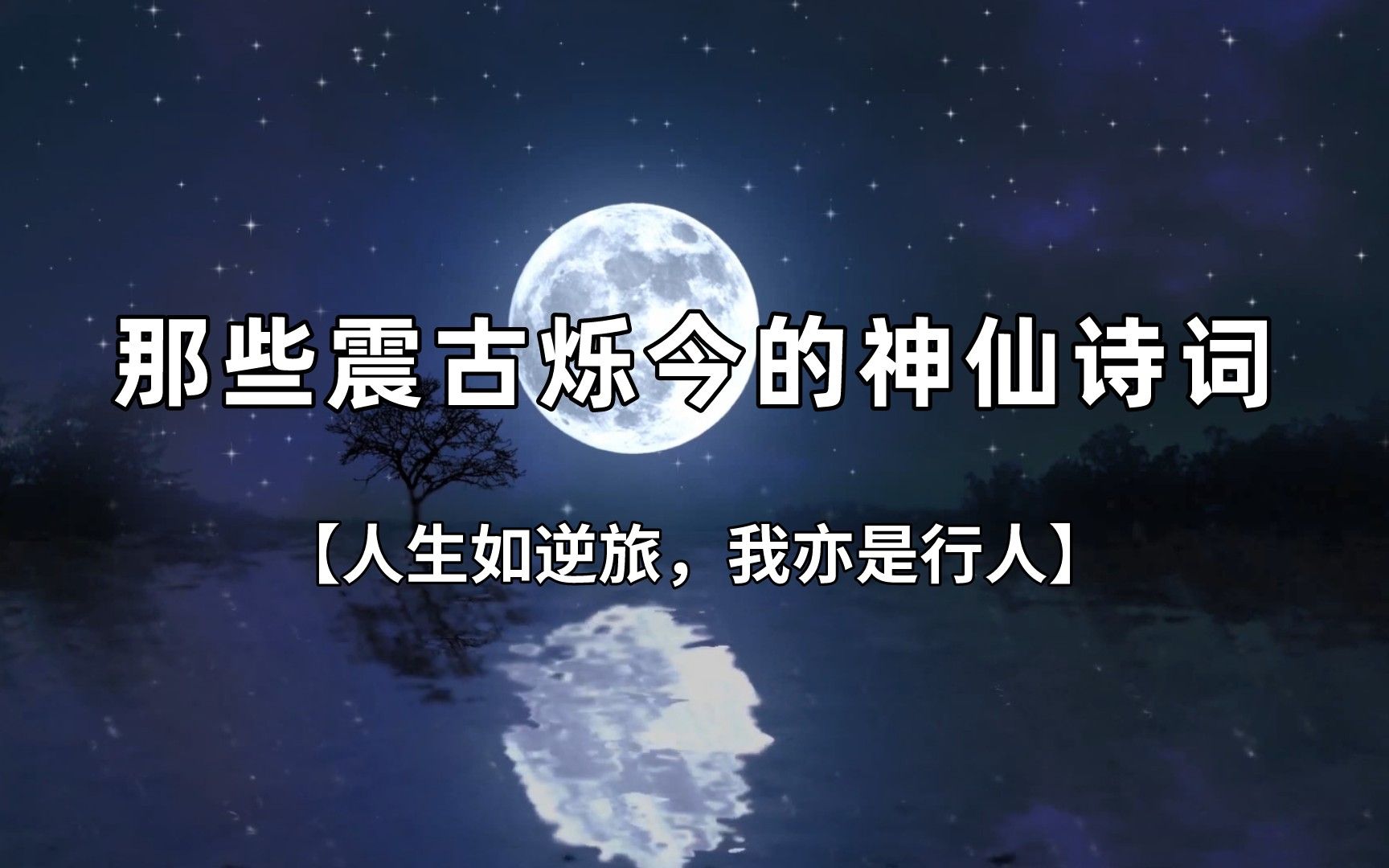 那些震古烁今的神仙诗词

【人生如逆旅，我亦是行人】